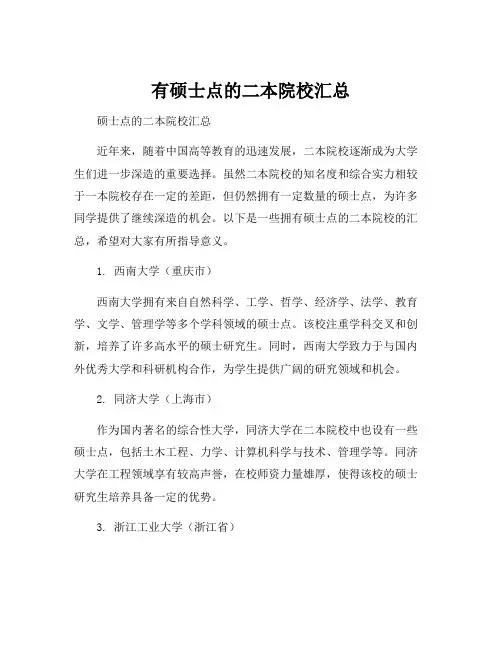 有硕士点的二本院校汇总

硕士点的二本院校汇总

近年来，随着中国高等教育的迅速发展，二本院校逐渐成为大学生们进一步深造的重要选择。虽然二本院校的知名度和综合实力相较于一本院校存在一定的差距，但仍然拥有一定数量的硕士点，为许多同学提供了继续深造的机会。以下是一些拥有硕士点的二本院校的汇总，希望对大家有所指导意义。

1. 西南大学（重庆市）

西南大学拥有来自自然科学、工学、哲学、经济学、法学、教育学、文学、管理学等多个学科领域的硕士点。该校注重学科交叉和创新，培养了许多高水平的硕士研究生。同时，西南大学致力于与国内外优秀大学和科研机构合作，为学生提供广阔的研究领域和机会。

2. 同济大学（上海市）

作为国内著名的综合性大学，同济大学在二本院校中也设有一些硕士点，包括土木工程、力学、计算机科学与技术、管理学等。同济大学在工程领域享有较高声誉，在校师资力量雄厚，使得该校的硕士研究生培养具备一定的优势。

3. 浙江工业大学（浙江省）